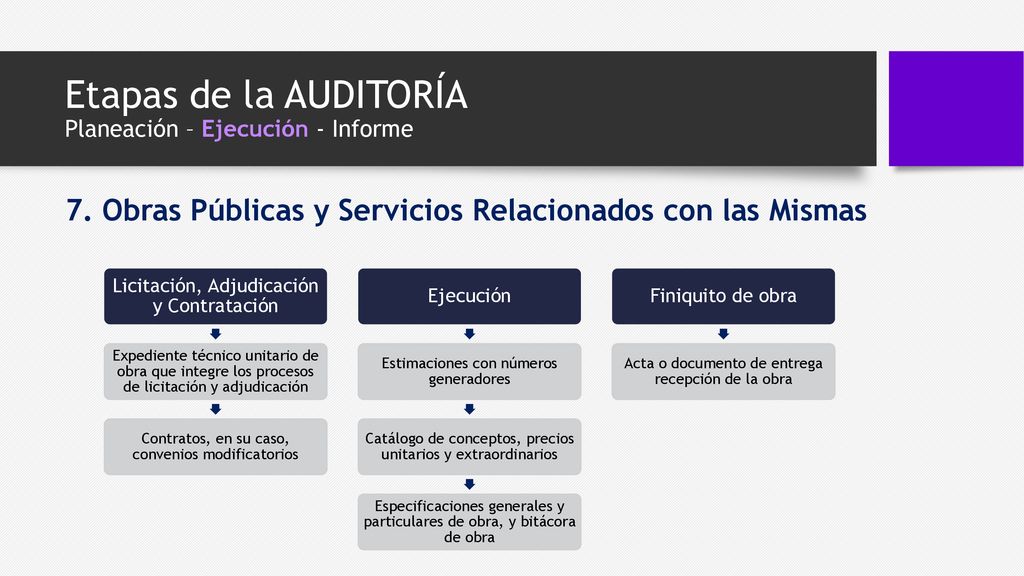 Etapas de la AUDITORÍA
Planeación – Ejecución - Informe

7. Obras Públicas y Servicios Relacionados con las Mismas

Licitación, Adjudicación y Contratación

Expediente técnico unitario de obra que integre los procesos de licitación y adjudicación

Contratos, en su caso, convenios modificatorios

Ejecución

Estimaciones con números generadores

Catálogo de conceptos, precios unitarios y extraordinarios

Especificaciones generales y particulares de obra, y bitácora de obra

Finiquito de obra

Acta o documento de entrega recepción de la obra